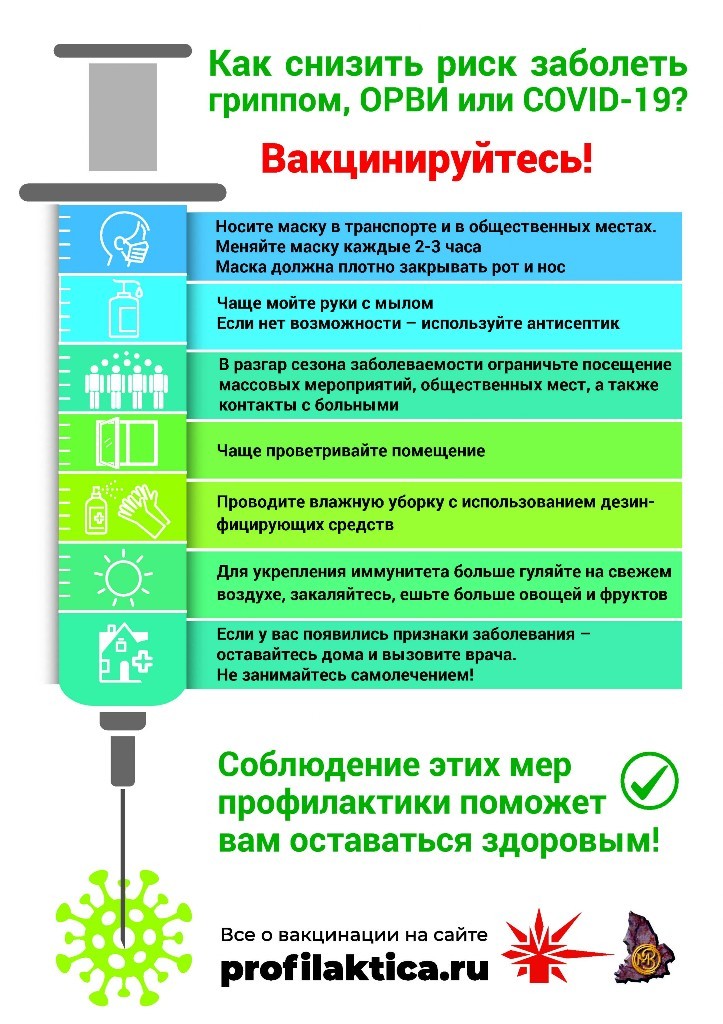 Как снизить риск заболеть гриппом, ОРВИ или COVID-19?

Вакцинируйтесь!

Носите маску в транспорте и в общественных местах.
Меняйте маску каждые 2-3 часа
Маска должна плотно закрывать рот и нос

Чаще мойте руки с мылом
Если нет возможности – используйте антисептик

В разгар сезона заболеваемости ограничьте посещение массовых мероприятий, общественных мест, а также контакты с больными

Чаще проветривайте помещение

Проводите влажную уборку с использованием дезинфицирующих средств

Для укрепления иммунитета больше гуляйте на свежем воздухе, закаляйтесь, ешьте больше овощей и фруктов

Если у вас появились признаки заболевания – оставайтесь дома и вызовите врача.
Не занимайтесь самолечением!

Соблюдение этих мер профилактики поможет вам оставаться здоровым!

Все о вакцинации на сайте
profilaktica.ru